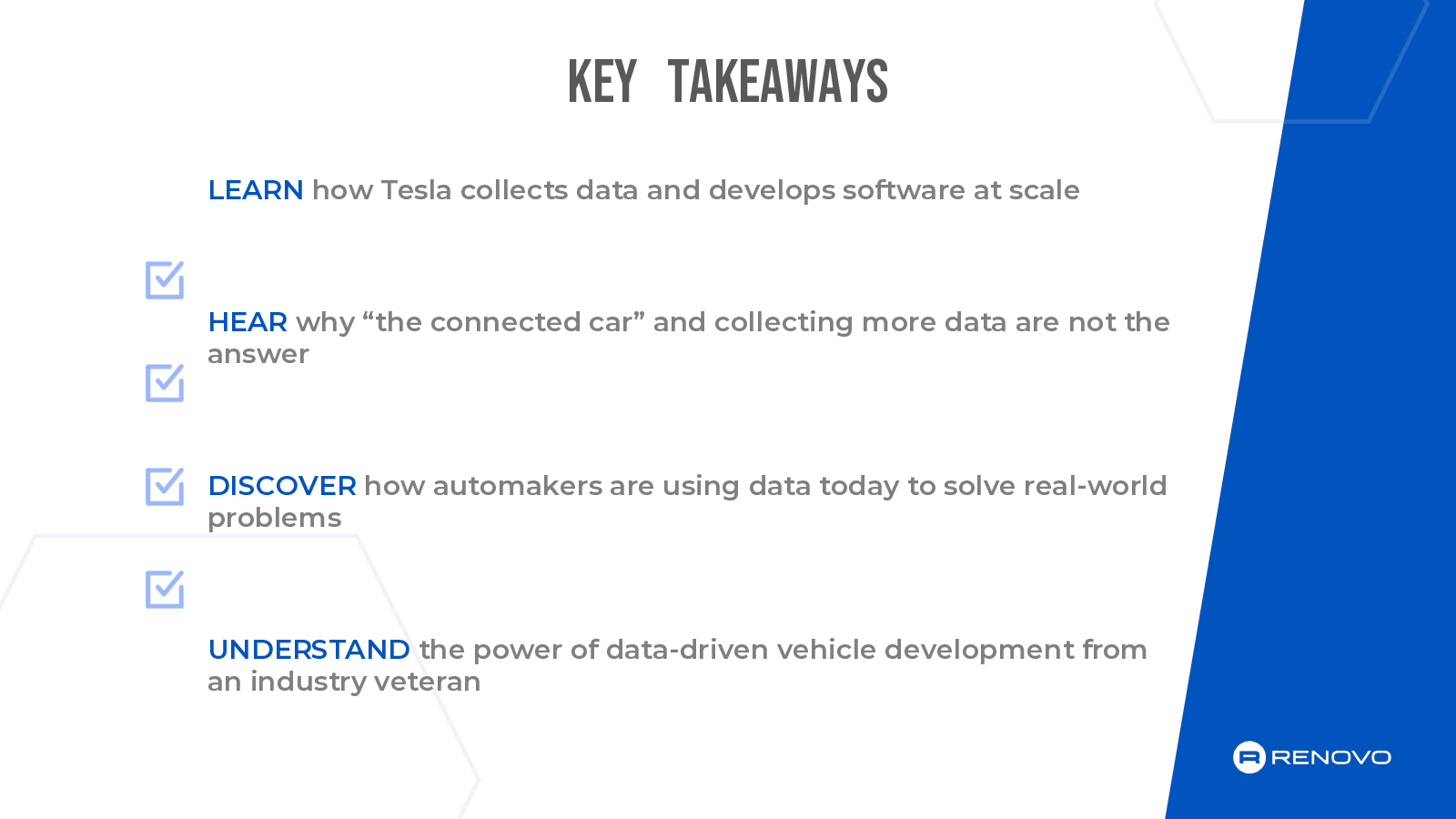 KEY TAKEAWAYS

LEARN how Tesla collects data and develops software at scale

HEAR why “the connected car” and collecting more data are not the answer

DISCOVER how automakers are using data today to solve real-world problems

UNDERSTAND the power of data-driven vehicle development from an industry veteran

RENOVO